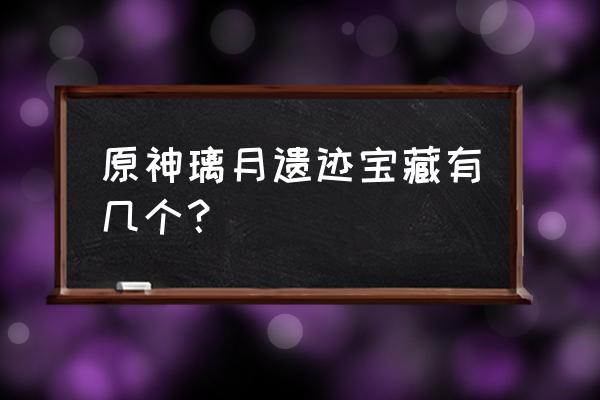 原神璃月遗迹宝藏有几个？